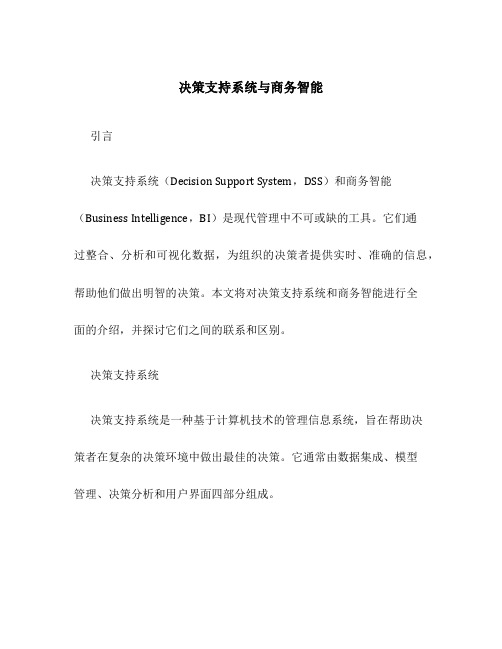 决策支持系统与商务智能

引言

决策支持系统（Decision Support System，DSS）和商务智能（Business Intelligence，BI）是现代管理中不可或缺的工具。它们通过整合、分析和可视化数据，为组织的决策者提供实时、准确的信息，帮助他们做出明智的决策。本文将对决策支持系统和商务智能进行全面的介绍，并探讨它们之间的联系和区别。

决策支持系统

决策支持系统是一种基于计算机技术的管理信息系统，旨在帮助决策者在复杂的决策环境中做出最佳的决策。它通常由数据集成、模型管理、决策分析和用户界面四部分组成。